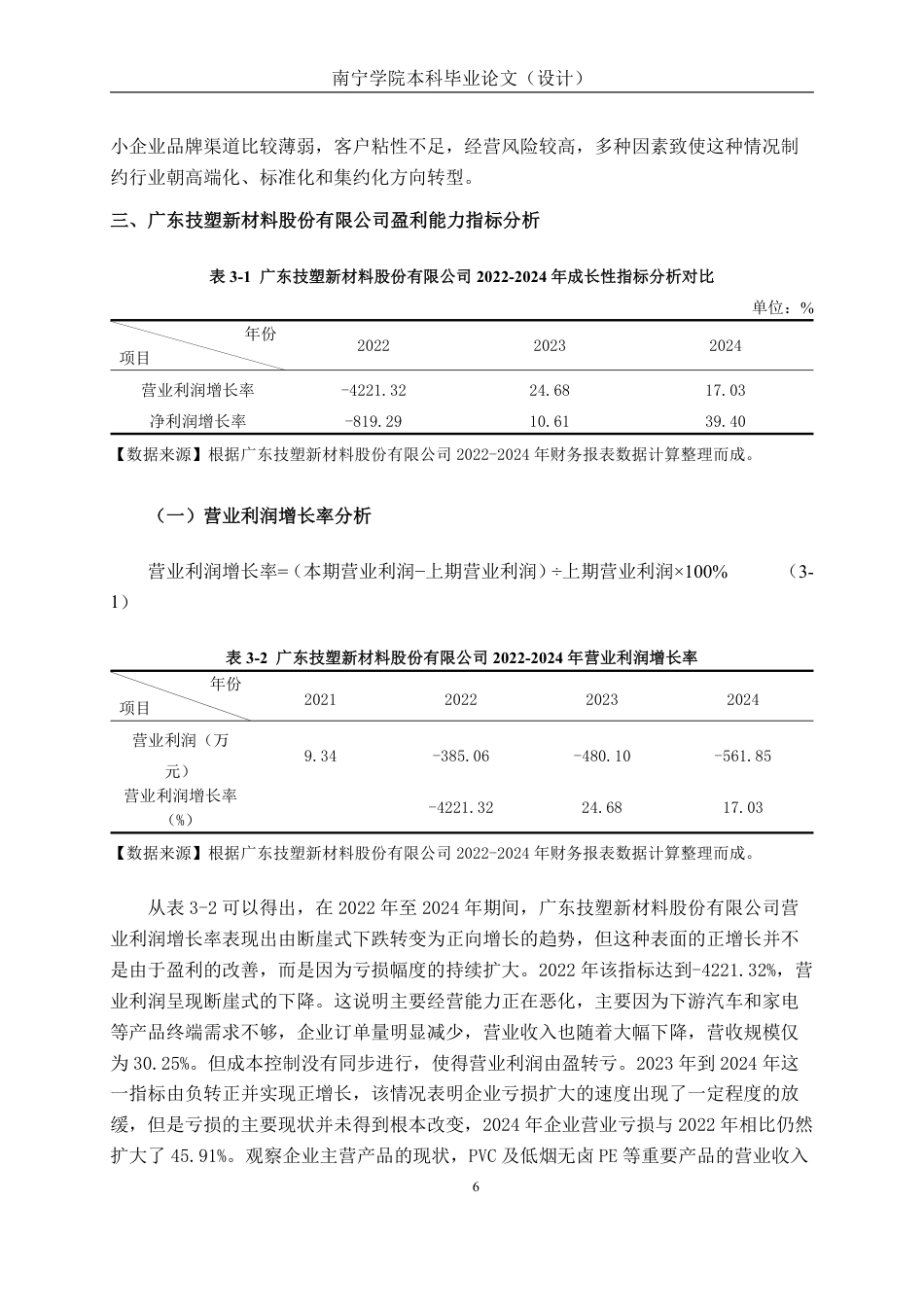 南宁学院本科毕业论文（设计）

小企业品牌渠道比较薄弱，客户粘性不足，经营风险较高，多种因素致使这种情况制约行业朝高端化、标准化和集约化方向转型。

三、广东技塑新材料股份有限公司盈利能力指标分析

表 3-1 广东技塑新材料股份有限公司 2022-2024 年成长性指标分析对比

单位：%

| 年份 项目 | 2022 | 2023 | 2024 |
|---|---|---|---|
| 营业利润增长率 | -4221.32 | 24.68 | 17.03 |
| 净利润增长率 | -819.29 | 10.61 | 39.40 |

【数据来源】根据广东技塑新材料股份有限公司 2022-2024 年财务报表数据计算整理而成。

（一）营业利润增长率分析

营业利润增长率=（本期营业利润-上期营业利润）÷上期营业利润×100% （3-1）

表 3-2 广东技塑新材料股份有限公司 2022-2024 年营业利润增长率

| 年份 项目 | 2021 | 2022 | 2023 | 2024 |
|---|---|---|---|---|
| 营业利润（万元） | 9.34 | -385.06 | -480.10 | -561.85 |
| 营业利润增长率（%） | | -4221.32 | 24.68 | 17.03 |

【数据来源】根据广东技塑新材料股份有限公司 2022-2024 年财务报表数据计算整理而成。

从表 3-2 可以得出，在 2022 年至 2024 年期间，广东技塑新材料股份有限公司营业利润增长率表现出由断崖式下跌转变为正向增长的趋势，但这种表面的正增长并不是由于盈利的改善，而是因为亏损幅度的持续扩大。2022 年该指标达到-4221.32%，营业利润呈现断崖式的下降。这说明主要经营能力正在恶化，主要因为下游汽车和家电等产品终端需求不够，企业订单量明显减少，营业收入也随着大幅下降，营收规模仅为 30.25%。但成本控制没有同步进行，使得营业利润由盈转亏。2023 年到 2024 年这一指标由负转正并实现正增长，该情况表明企业亏损扩大的速度出现了一定程度的放缓，但是亏损的主要现状并未得到根本改变，2024 年企业营业亏损与 2022 年相比仍然扩大了 45.91%。观察企业主营产品的现状，PVC 及低烟无卤 PE 等重要产品的营业收入

6